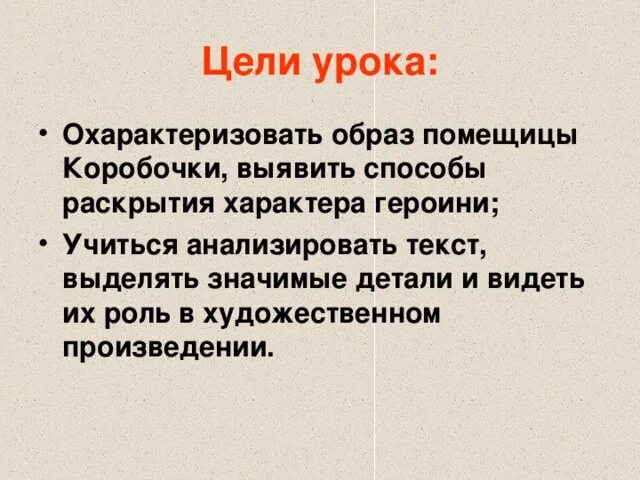 Цели урока:

• Охарактеризовать образ помещицы Коробочки, выявить способы раскрытия характера героини;

• Учиться анализировать текст, выделять значимые детали и видеть их роль в художественном произведении.